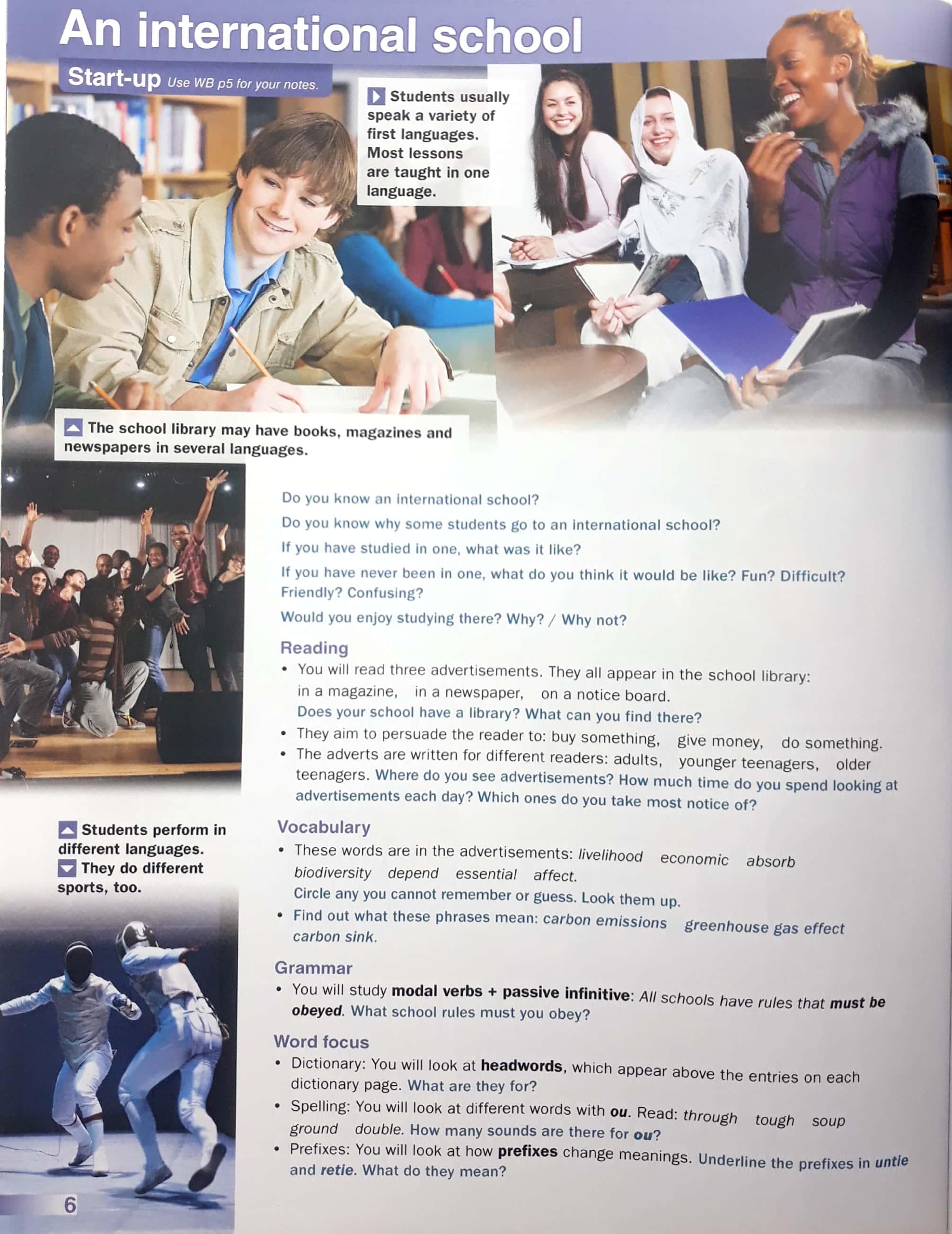 An international school

Start-up Use WB p5 for your notes.

Students usually speak a variety of first languages. Most lessons are taught in one language.

The school library may have books, magazines and newspapers in several languages.

Students perform in different languages.
They do different sports, too.

Do you know an international school?

Do you know why some students go to an international school?

If you have studied in one, what was it like?

If you have never been in one, what do you think it would be like? Fun? Difficult? Friendly? Confusing?

Would you enjoy studying there? Why? / Why not?

Reading
• You will read three advertisements. They all appear in the school library: in a magazine, in a newspaper, on a notice board. Does your school have a library? What can you find there?
• They aim to persuade the reader to: buy something, give money, do something.
• The adverts are written for different readers: adults, younger teenagers, older teenagers. Where do you see advertisements? How much time do you spend looking at advertisements each day? Which ones do you take most notice of?

Vocabulary
• These words are in the advertisements: livelihood economic absorb biodiversity depend essential affect. Circle any you cannot remember or guess. Look them up.
• Find out what these phrases mean: carbon emissions greenhouse gas effect carbon sink.

Grammar
• You will study modal verbs + passive infinitive: All schools have rules that must be obeyed. What school rules must you obey?

Word focus
• Dictionary: You will look at headwords, which appear above the entries on each dictionary page. What are they for?
• Spelling: You will look at different words with ou. Read: through tough soup ground double. How many sounds are there for ou?
• Prefixes: You will look at how prefixes change meanings. Underline the prefixes in untie and retie. What do they mean?

6